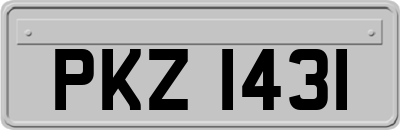 PKZ 1431